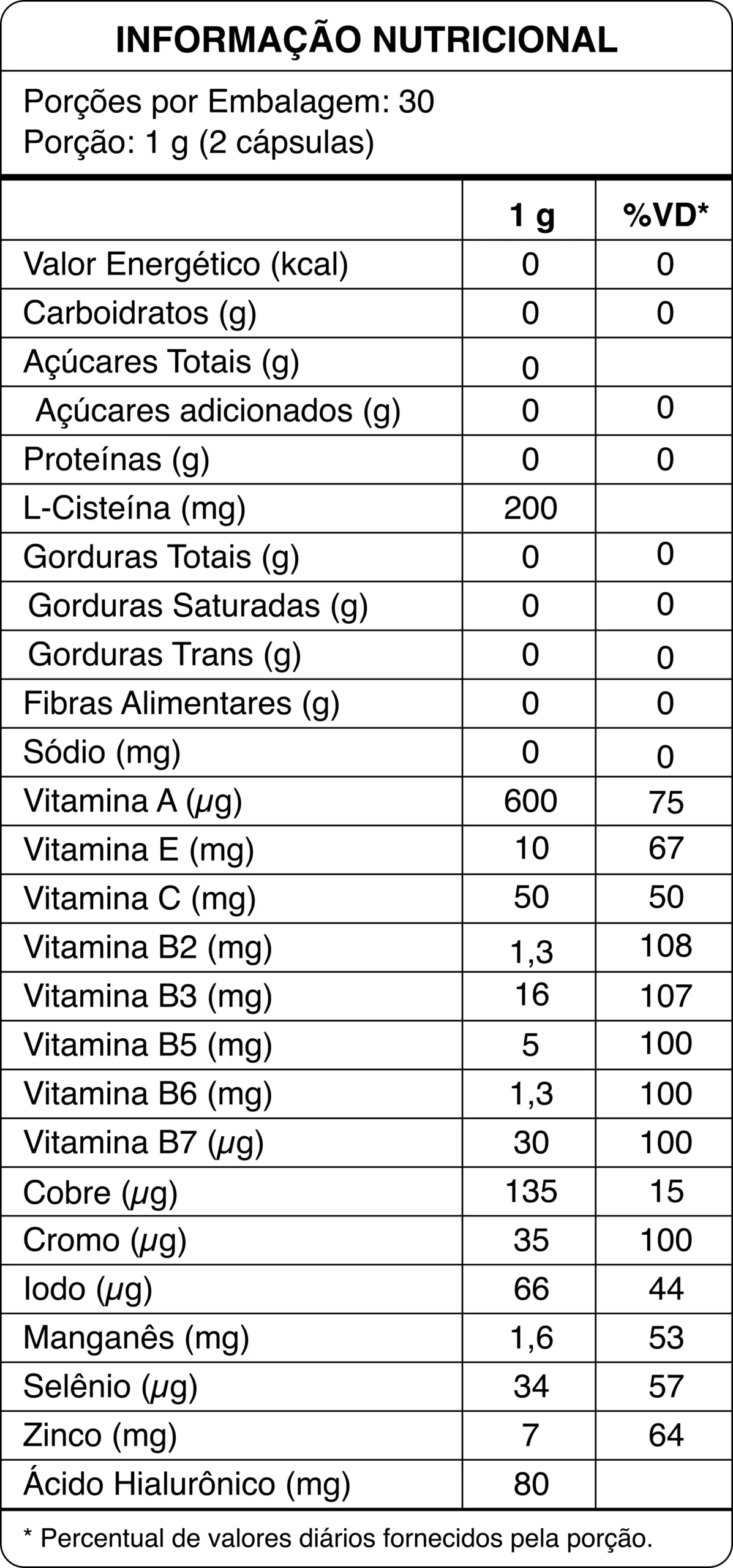 INFORMAÇÃO NUTRICIONAL

Porções por Embalagem: 30
Porção: 1 g (2 cápsulas)

|  | 1 g | %VD* |
|---|---|---|
| Valor Energético (kcal) | 0 | 0 |
| Carboidratos (g) | 0 | 0 |
| Açúcares Totais (g) | 0 |  |
| Açúcares adicionados (g) | 0 | 0 |
| Proteínas (g) | 0 | 0 |
| L-Cisteína (mg) | 200 |  |
| Gorduras Totais (g) | 0 | 0 |
| Gorduras Saturadas (g) | 0 | 0 |
| Gorduras Trans (g) | 0 | 0 |
| Fibras Alimentares (g) | 0 | 0 |
| Sódio (mg) | 0 | 0 |
| Vitamina A (μg) | 600 | 75 |
| Vitamina E (mg) | 10 | 67 |
| Vitamina C (mg) | 50 | 50 |
| Vitamina B2 (mg) | 1,3 | 108 |
| Vitamina B3 (mg) | 16 | 107 |
| Vitamina B5 (mg) | 5 | 100 |
| Vitamina B6 (mg) | 1,3 | 100 |
| Vitamina B7 (μg) | 30 | 100 |
| Cobre (μg) | 135 | 15 |
| Cromo (μg) | 35 | 100 |
| Iodo (μg) | 66 | 44 |
| Manganês (mg) | 1,6 | 53 |
| Selênio (μg) | 34 | 57 |
| Zinco (mg) | 7 | 64 |
| Ácido Hialurônico (mg) | 80 |  |

* Percentual de valores diários fornecidos pela porção.